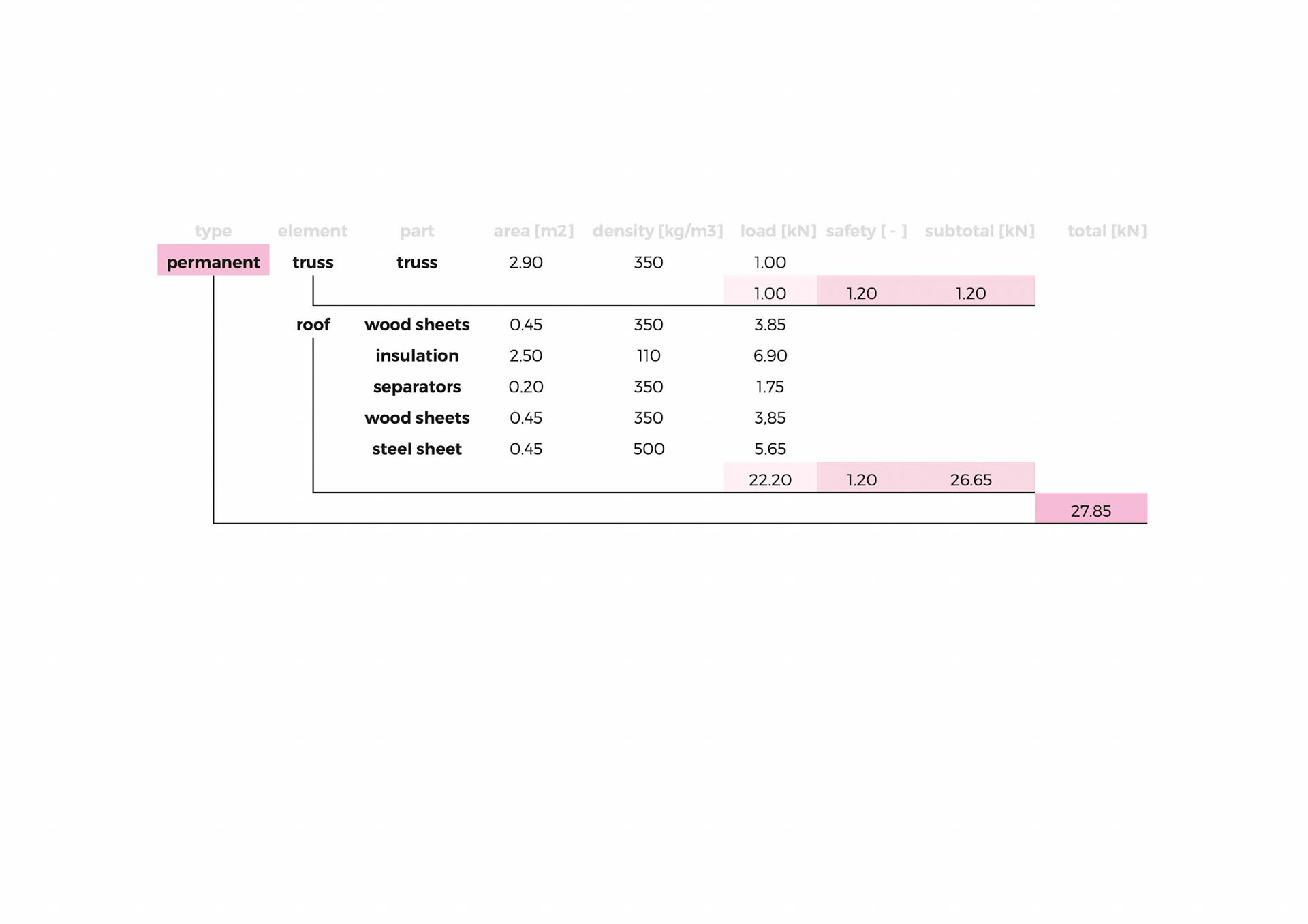 | type | element | part | area [m2] | density [kg/m3] | load [kN] | safety [ - ] | subtotal [kN] | total [kN] |
|---|---|---|---|---|---|---|---|---|
| permanent | truss | truss | 2.90 | 350 | 1.00 | | | |
| | | | | | 1.00 | 1.20 | 1.20 | |
| | roof | wood sheets | 0.45 | 350 | 3.85 | | | |
| | | insulation | 2.50 | 110 | 6.90 | | | |
| | | separators | 0.20 | 350 | 1.75 | | | |
| | | wood sheets | 0.45 | 350 | 3,85 | | | |
| | | steel sheet | 0.45 | 500 | 5.65 | | | |
| | | | | | 22.20 | 1.20 | 26.65 | |
| | | | | | | | | 27.85 |